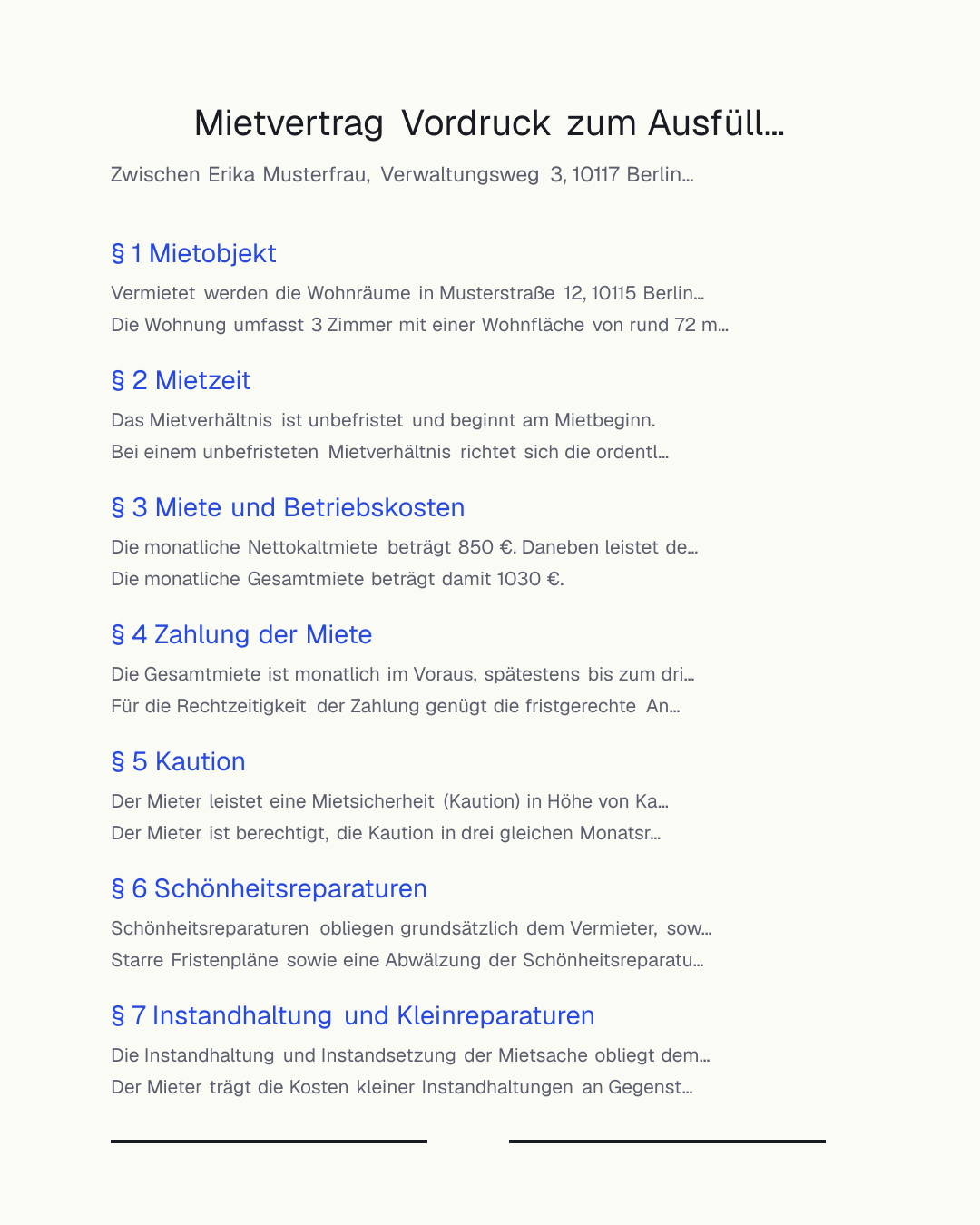 Mietvertrag Vordruck zum Ausfüll…

Zwischen Erika Musterfrau, Verwaltungsweg 3, 10117 Berlin…

§ 1 Mietobjekt

Vermietet werden die Wohnräume in Musterstraße 12, 10115 Berlin…
Die Wohnung umfasst 3 Zimmer mit einer Wohnfläche von rund 72 m…

§ 2 Mietzeit

Das Mietverhältnis ist unbefristet und beginnt am Mietbeginn.
Bei einem unbefristeten Mietverhältnis richtet sich die ordentl…

§ 3 Miete und Betriebskosten

Die monatliche Nettokaltmiete beträgt 850 €. Daneben leistet de…
Die monatliche Gesamtmiete beträgt damit 1030 €.

§ 4 Zahlung der Miete

Die Gesamtmiete ist monatlich im Voraus, spätestens bis zum dri…
Für die Rechtzeitigkeit der Zahlung genügt die fristgerechte An…

§ 5 Kaution

Der Mieter leistet eine Mietsicherheit (Kaution) in Höhe von Ka…
Der Mieter ist berechtigt, die Kaution in drei gleichen Monatsr…

§ 6 Schönheitsreparaturen

Schönheitsreparaturen obliegen grundsätzlich dem Vermieter, sow…
Starre Fristenpläne sowie eine Abwälzung der Schönheitsreparatu…

§ 7 Instandhaltung und Kleinreparaturen

Die Instandhaltung und Instandsetzung der Mietsache obliegt dem…
Der Mieter trägt die Kosten kleiner Instandhaltungen an Gegenst…